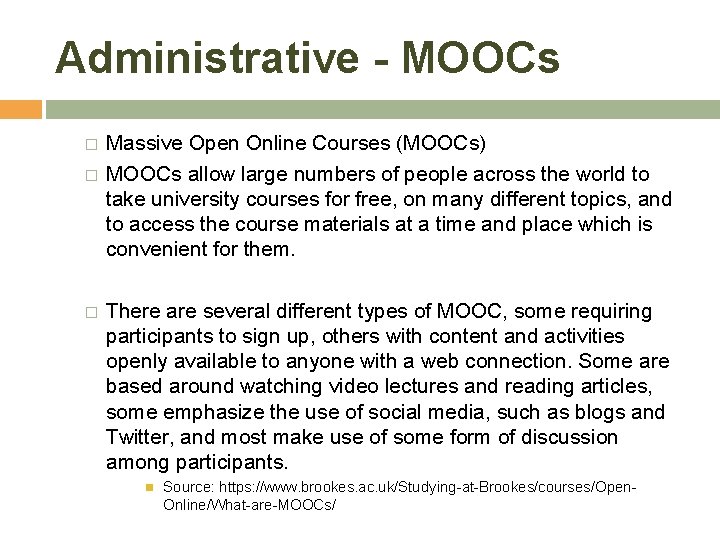 Administrative - MOOCs

Massive Open Online Courses (MOOCs)

MOOCs allow large numbers of people across the world to take university courses for free, on many different topics, and to access the course materials at a time and place which is convenient for them.

There are several different types of MOOC, some requiring participants to sign up, others with content and activities openly available to anyone with a web connection. Some are based around watching video lectures and reading articles, some emphasize the use of social media, such as blogs and Twitter, and most make use of some form of discussion among participants.

Source: https://www.brookes.ac.uk/Studying-at-Brookes/courses/Open-Online/What-are-MOOCs/